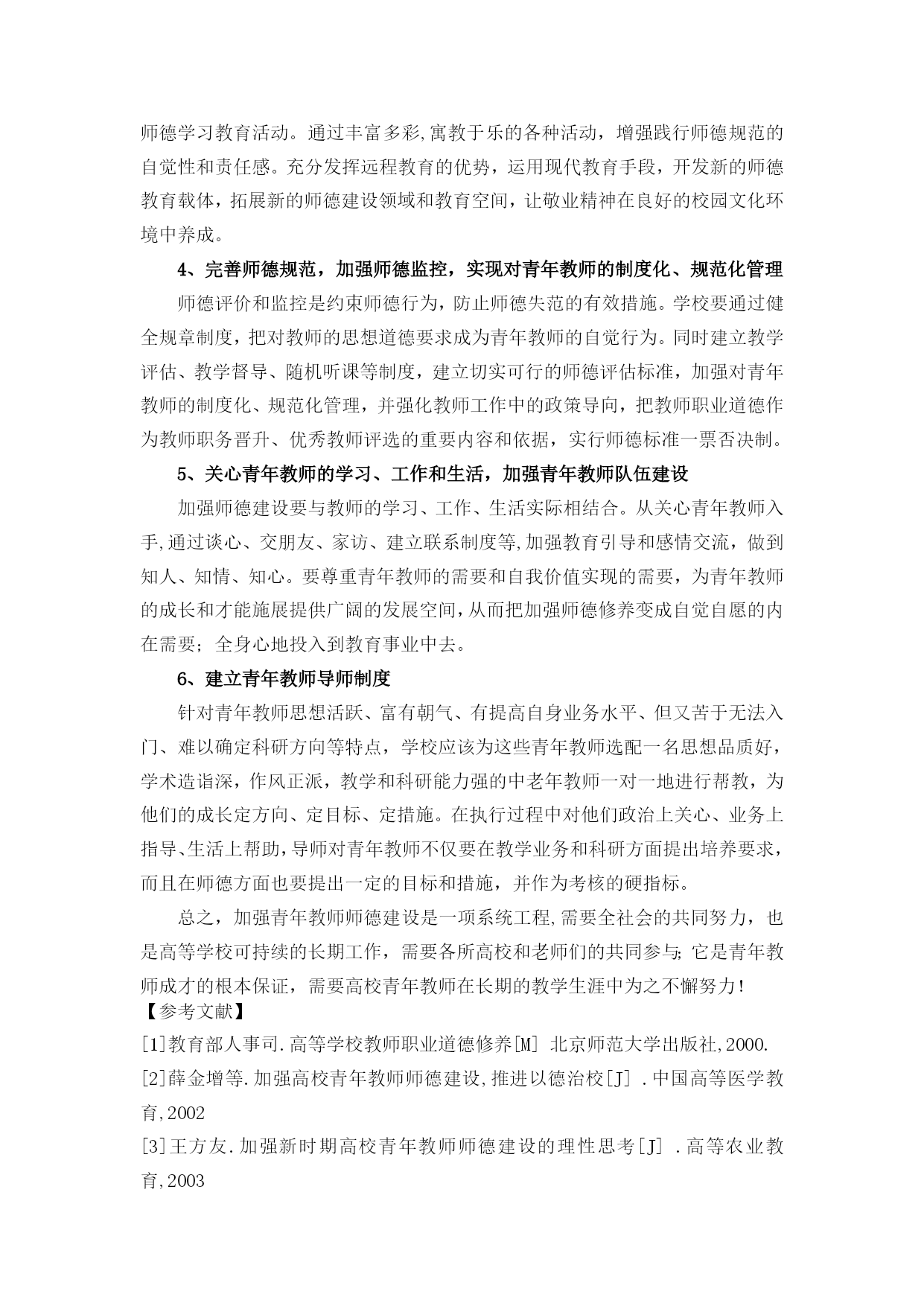 师德学习教育活动。通过丰富多彩,寓教于乐的各种活动，增强践行师德规范的自觉性和责任感。充分发挥远程教育的优势，运用现代教育手段，开发新的师德教育载体，拓展新的师德建设领域和教育空间，让敬业精神在良好的校园文化环境中养成。

4、完善师德规范，加强师德监控，实现对青年教师的制度化、规范化管理

师德评价和监控是约束师德行为，防止师德失范的有效措施。学校要通过健全规章制度，把对教师的思想道德要求成为青年教师的自觉行为。同时建立教学评估、教学督导、随机听课等制度，建立切实可行的师德评估标准，加强对青年教师的制度化、规范化管理，并强化教师工作中的政策导向，把教师职业道德作为教师职务晋升、优秀教师评选的重要内容和依据，实行师德标准一票否决制。

5、关心青年教师的学习、工作和生活，加强青年教师队伍建设

加强师德建设要与教师的学习、工作、生活实际相结合。从关心青年教师入手,通过谈心、交朋友、家访、建立联系制度等,加强教育引导和感情交流，做到知人、知情、知心。要尊重青年教师的需要和自我价值实现的需要，为青年教师的成长和才能施展提供广阔的发展空间,从而把加强师德修养变成自觉自愿的内在需要；全身心地投入到教育事业中去。

6、建立青年教师导师制度

针对青年教师思想活跃、富有朝气、有提高自身业务水平、但又苦于无法入门、难以确定科研方向等特点，学校应该为这些青年教师选配一名思想品质好，学术造诣深，作风正派，教学和科研能力强的中老年教师一对一地进行帮教，为他们的成长定方向、定目标、定措施。在执行过程中对他们政治上关心、业务上指导、生活上帮助，导师对青年教师不仅要在教学业务和科研方面提出培养要求，而且在师德方面也要提出一定的目标和措施，并作为考核的硬指标。

总之，加强青年教师师德建设是一项系统工程,需要全社会的共同努力，也是高等学校可持续的长期工作，需要各所高校和老师们的共同参与;它是青年教师成才的根本保证，需要高校青年教师在长期的教学生涯中为之不懈努力！

【参考文献】

[1]教育部人事司.高等学校教师职业道德修养[M] 北京师范大学出版社,2000.

[2]薛金增等.加强高校青年教师师德建设,推进以德治校[J] .中国高等医学教育,2002

[3]王方友.加强新时期高校青年教师师德建设的理性思考[J] .高等农业教育,2003